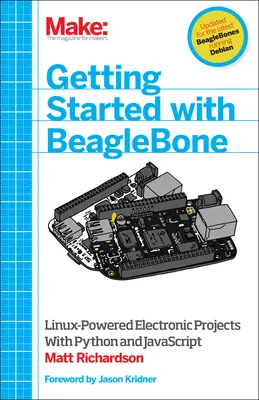 Make:
The magazine for makers

Updated for the latest BeagleBones running Debian

Getting Started with BeagleBone

Linux-Powered Electronic Projects With Python and JavaScript

Matt Richardson

Foreword by Jason Kridner